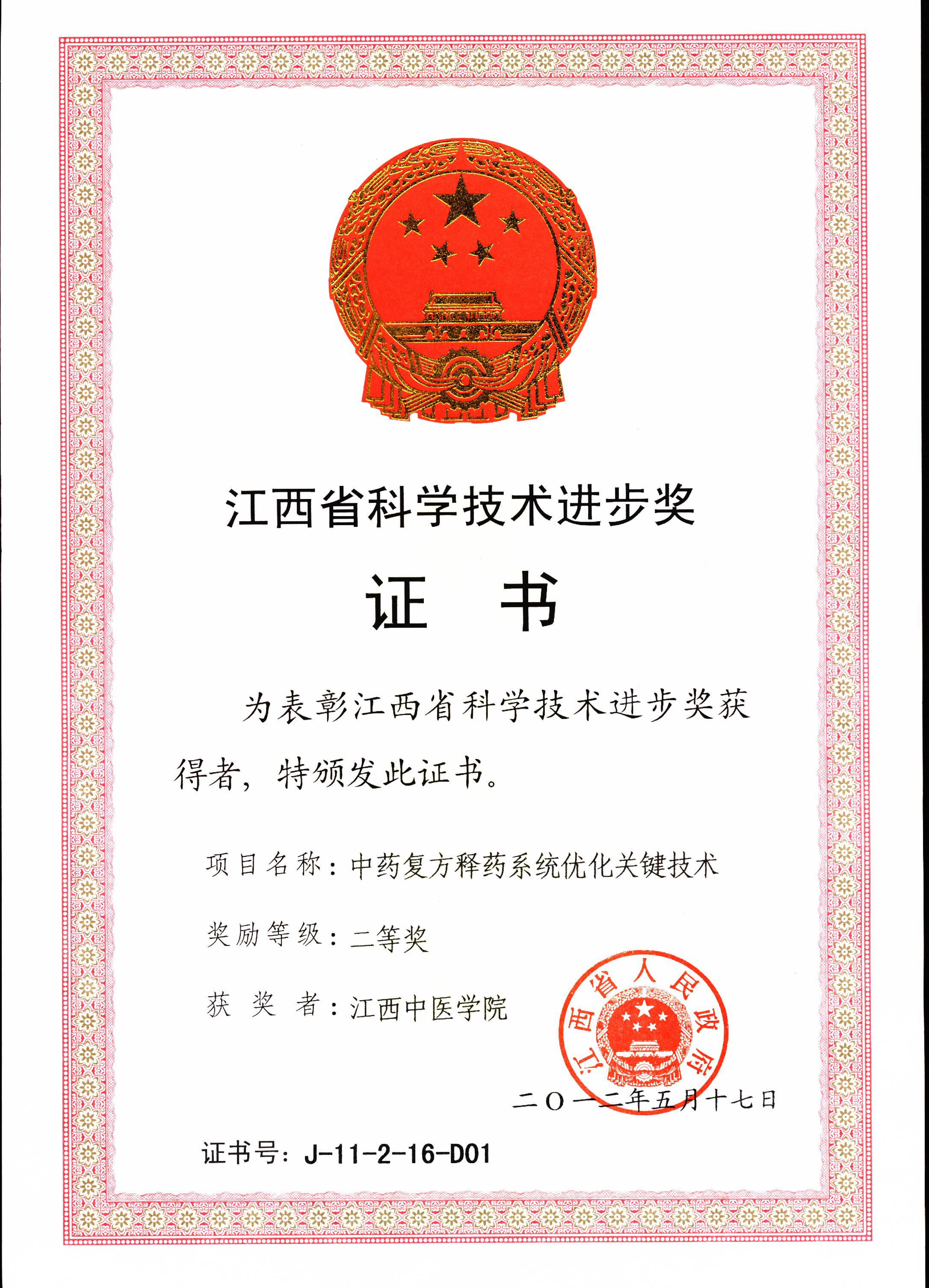 江西省科学技术进步奖

证 书

为表彰江西省科学技术进步奖获得者，特颁发此证书。

项目名称：中药复方释药系统优化关键技术

奖励等级：二等奖

获 奖 者：江西中医学院

江西省人民政府

二〇一二年五月十七日

证书号：J-11-2-16-D01